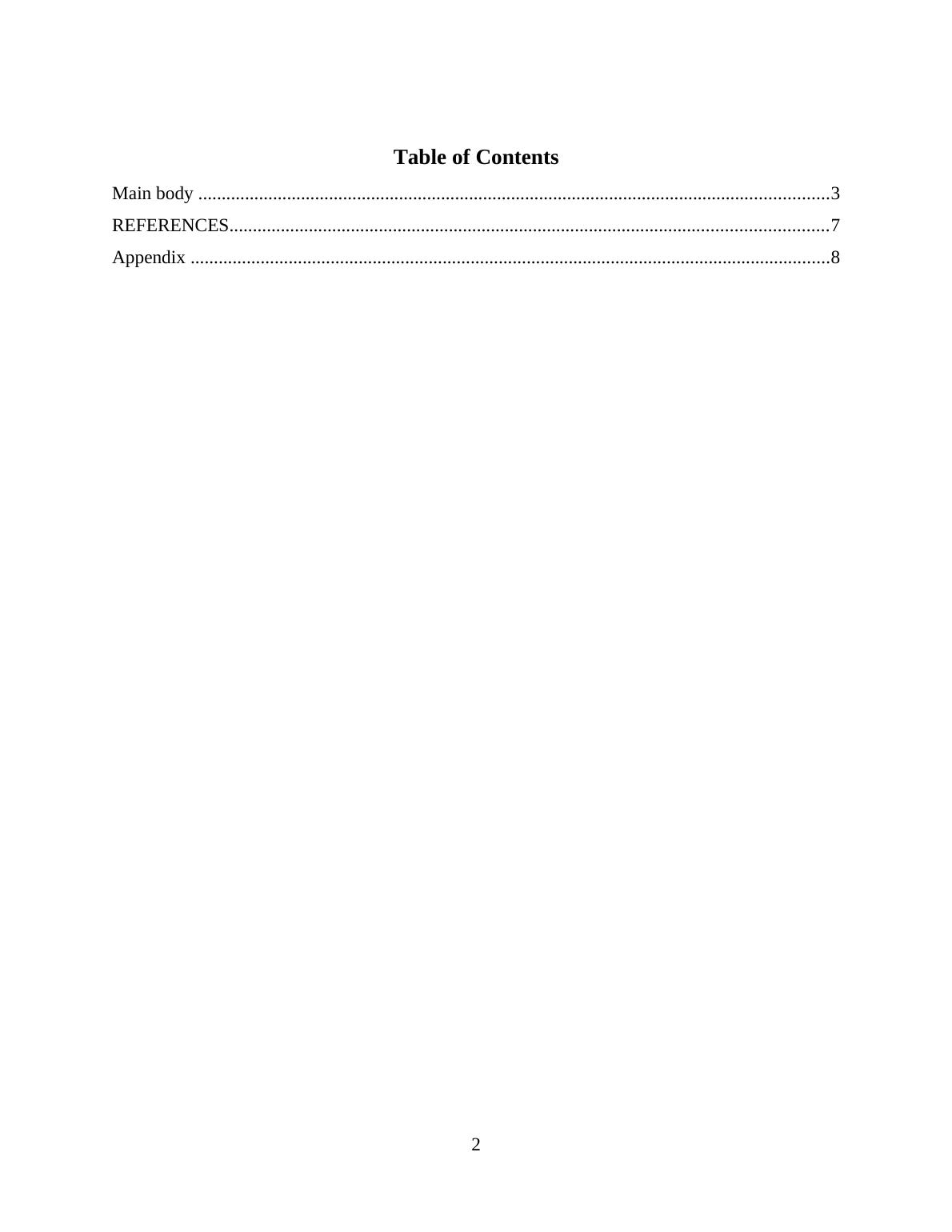 Table of Contents

Main body 3
REFERENCES 7
Appendix 8

2